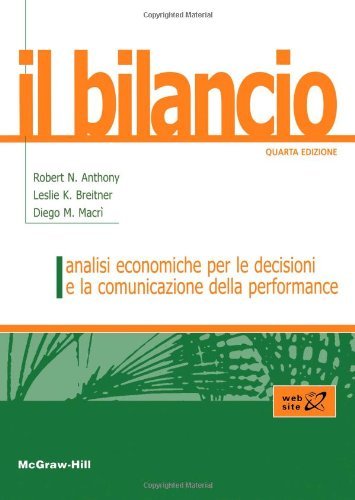 Copyrighted Material

il bilancio

QUARTA EDIZIONE

Robert N. Anthony
Leslie K. Breitner
Diego M. Macrì

analisi economiche per le decisioni e la comunicazione della performance

web site

McGraw-Hill

Copyrighted Material